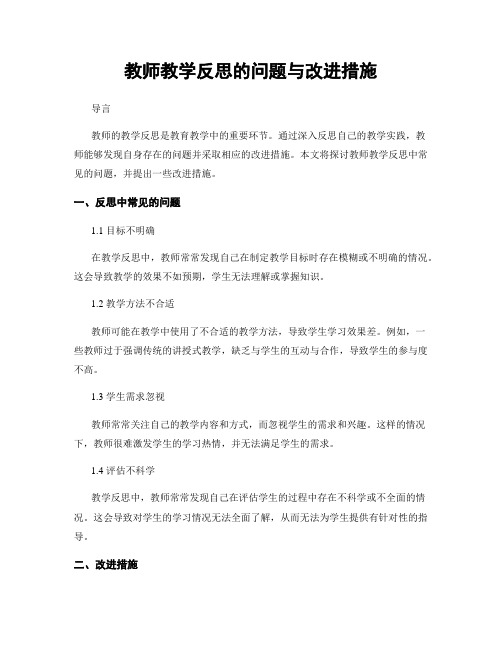 教师教学反思的问题与改进措施

导言

教师的教学反思是教育教学中的重要环节。通过深入反思自己的教学实践，教师能够发现自身存在的问题并采取相应的改进措施。本文将探讨教师教学反思中常见的问题，并提出一些改进措施。

一、反思中常见的问题

1.1 目标不明确

在教学反思中，教师常常发现自己在制定教学目标时存在模糊或不明确的情况。这会导致教学的效果不如预期，学生无法理解或掌握知识。

1.2 教学方法不合适

教师可能在教学中使用了不合适的教学方法，导致学生学习效果差。例如，一些教师过于强调传统的讲授式教学，缺乏与学生的互动与合作，导致学生的参与度不高。

1.3 学生需求忽视

教师常常关注自己的教学内容和方式，而忽视学生的需求和兴趣。这样的情况下，教师很难激发学生的学习热情，并无法满足学生的需求。

1.4 评估不科学

教学反思中，教师常常发现自己在评估学生的过程中存在不科学或不全面的情况。这会导致对学生的学习情况无法全面了解，从而无法为学生提供有针对性的指导。

二、改进措施